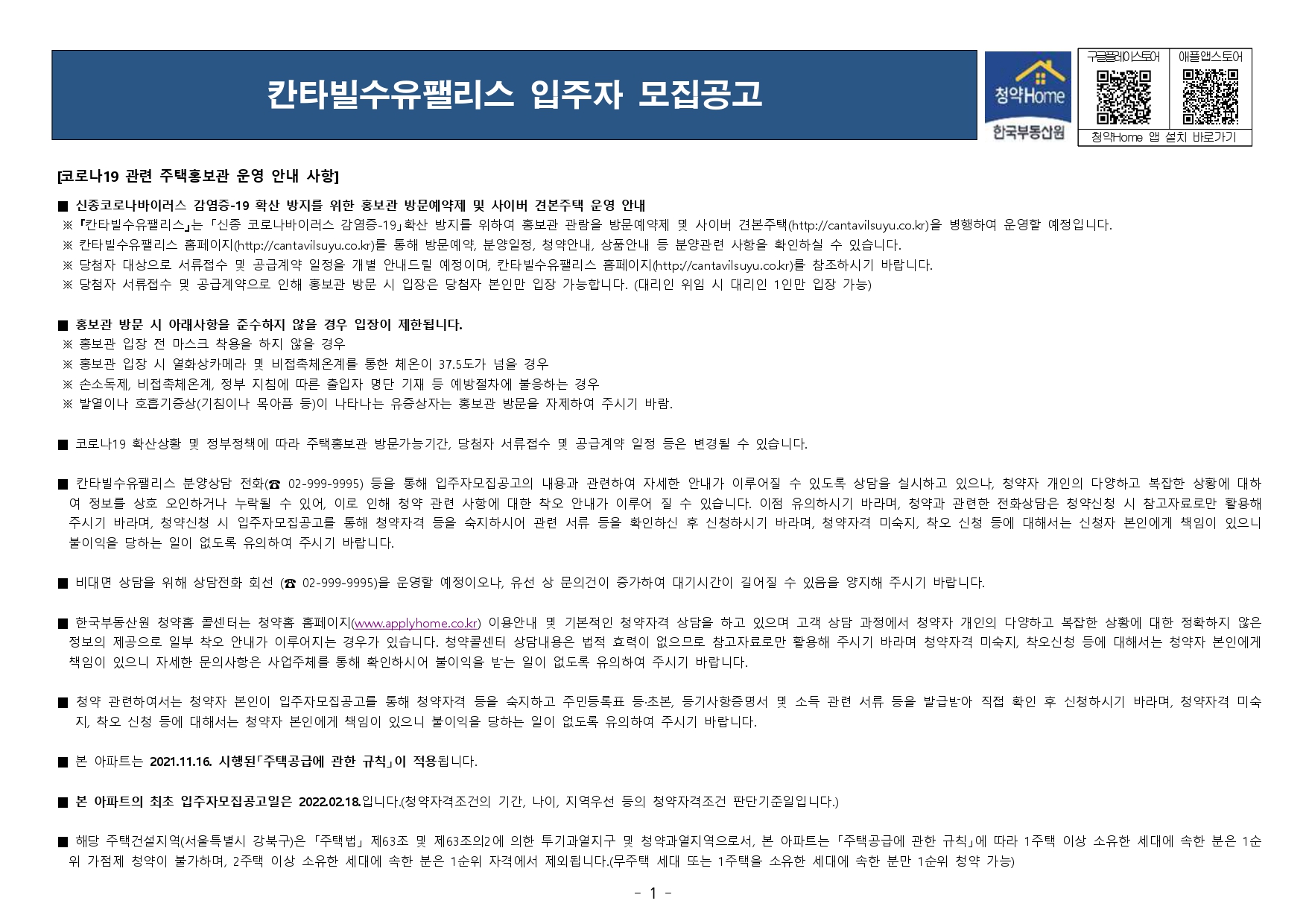 칸타빌수유팰리스 입주자 모집공고

청약Home
한국부동산원

구글플레이스토어 애플앱스토어
청약Home 앱 설치 바로가기

[코로나19 관련 주택홍보관 운영 안내 사항]

■ 신종코로나바이러스 감염증-19 확산 방지를 위한 홍보관 방문예약제 및 사이버 견본주택 운영 안내
※ 『칸타빌수유팰리스』는 「신종 코로나바이러스 감염증-19」확산 방지를 위하여 홍보관 관람을 방문예약제 및 사이버 견본주택(http://cantavilsuyu.co.kr)을 병행하여 운영할 예정입니다.
※ 칸타빌수유팰리스 홈페이지(http://cantavilsuyu.co.kr)를 통해 방문예약, 분양일정, 청약안내, 상품안내 등 분양관련 사항을 확인하실 수 있습니다.
※ 당첨자 대상으로 서류접수 및 공급계약 일정을 개별 안내드릴 예정이며, 칸타빌수유팰리스 홈페이지(http://cantavilsuyu.co.kr)를 참조하시기 바랍니다.
※ 당첨자 서류접수 및 공급계약으로 인해 홍보관 방문 시 입장은 당첨자 본인만 입장 가능합니다. (대리인 위임 시 대리인 1인만 입장 가능)

■ 홍보관 방문 시 아래사항을 준수하지 않을 경우 입장이 제한됩니다.
※ 홍보관 입장 전 마스크 착용을 하지 않을 경우
※ 홍보관 입장 시 열화상카메라 및 비접촉체온계를 통한 체온이 37.5도가 넘을 경우
※ 손소독제, 비접촉체온계, 정부 지침에 따른 출입자 명단 기재 등 예방절차에 불응하는 경우
※ 발열이나 호흡기증상(기침이나 목아픔 등)이 나타나는 유증상자는 홍보관 방문을 자제하여 주시기 바람.

■ 코로나19 확산상황 및 정부정책에 따라 주택홍보관 방문가능기간, 당첨자 서류접수 및 공급계약 일정 등은 변경될 수 있습니다.

■ 칸타빌수유팰리스 분양상담 전화(☎ 02-999-9995) 등을 통해 입주자모집공고의 내용과 관련하여 자세한 안내가 이루어질 수 있도록 상담을 실시하고 있으나, 청약자 개인의 다양하고 복잡한 상황에 대하여 정보를 상호 오인하거나 누락될 수 있어, 이로 인해 청약 관련 사항에 대한 착오 안내가 이루어 질 수 있습니다. 이점 유의하시기 바라며, 청약과 관련한 전화상담은 청약신청 시 참고자료로만 활용해 주시기 바라며, 청약신청 시 입주자모집공고를 통해 청약자격 등을 숙지하시어 관련 서류 등을 확인하신 후 신청하시기 바라며, 청약자격 미숙지, 착오 신청 등에 대해서는 신청자 본인에게 책임이 있으니 불이익을 당하는 일이 없도록 유의하여 주시기 바랍니다.

■ 비대면 상담을 위해 상담전화 회선 (☎ 02-999-9995)을 운영할 예정이오나, 유선 상 문의건이 증가하여 대기시간이 길어질 수 있음을 양지해 주시기 바랍니다.

■ 한국부동산원 청약홈 콜센터는 청약홈 홈페이지(www.applyhome.co.kr) 이용안내 및 기본적인 청약자격 상담을 하고 있으며 고객 상담 과정에서 청약자 개인의 다양하고 복잡한 상황에 대한 정확하지 않은 정보의 제공으로 일부 착오 안내가 이루어지는 경우가 있습니다. 청약콜센터 상담내용은 법적 효력이 없으므로 참고자료로만 활용해 주시기 바라며 청약자격 미숙지, 착오신청 등에 대해서는 청약자 본인에게 책임이 있으니 자세한 문의사항은 사업주체를 통해 확인하시어 불이익을 받는 일이 없도록 유의하여 주시기 바랍니다.

■ 청약 관련하여서는 청약자 본인이 입주자모집공고를 통해 청약자격 등을 숙지하고 주민등록표 등·초본, 등기사항증명서 및 소득 관련 서류 등을 발급받아 직접 확인 후 신청하시기 바라며, 청약자격 미숙지, 착오 신청 등에 대해서는 청약자 본인에게 책임이 있으니 불이익을 당하는 일이 없도록 유의하여 주시기 바랍니다.

■ 본 아파트는 2021.11.16. 시행된「주택공급에 관한 규칙」이 적용됩니다.

■ 본 아파트의 최초 입주자모집공고일은 2022.02.18.입니다.(청약자격조건의 기간, 나이, 지역우선 등의 청약자격조건 판단기준일입니다.)

■ 해당 주택건설지역(서울특별시 강북구)은 「주택법」 제63조 및 제63조의2에 의한 투기과열지구 및 청약과열지역으로서, 본 아파트는 「주택공급에 관한 규칙」에 따라 1주택 이상 소유한 세대에 속한 분은 1순위 가점제 청약이 불가하며, 2주택 이상 소유한 세대에 속한 분은 1순위 자격에서 제외됩니다.(무주택 세대 또는 1주택을 소유한 세대에 속한 분만 1순위 청약 가능)

- 1 -